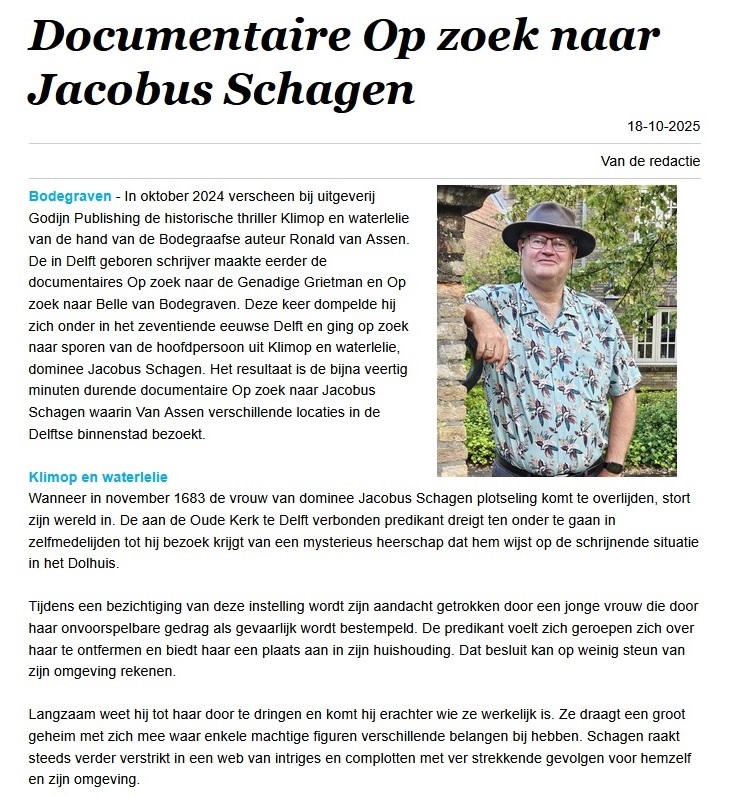 Documentaire Op zoek naar Jacobus Schagen

18-10-2025

Van de redactie

Bodegraven - In oktober 2024 verscheen bij uitgeverij Godijn Publishing de historische thriller Klimop en waterlelie van de hand van de Bodegraafse auteur Ronald van Assen. De in Delft geboren schrijver maakte eerder de documentaires Op zoek naar de Genadige Grietman en Op zoek naar Belle van Bodegraven. Deze keer dompelde hij zich onder in het zeventiende eeuwse Delft en ging op zoek naar sporen van de hoofdpersoon uit Klimop en waterlelie, dominee Jacobus Schagen. Het resultaat is de bijna veertig minuten durende documentaire Op zoek naar Jacobus Schagen waarin Van Assen verschillende locaties in de Delftse binnenstad bezoekt.

Klimop en waterlelie
Wanneer in november 1683 de vrouw van dominee Jacobus Schagen plotseling komt te overlijden, stort zijn wereld in. De aan de Oude Kerk te Delft verbonden predikant dreigt ten onder te gaan in zelfmedelijden tot hij bezoek krijgt van een mysterieus heerschap dat hem wijst op de schrijnende situatie in het Dolhuis.

Tijdens een bezichtiging van deze instelling wordt zijn aandacht getrokken door een jonge vrouw die door haar onvoorspelbare gedrag als gevaarlijk wordt bestempeld. De predikant voelt zich geroepen zich over haar te ontfermen en biedt haar een plaats aan in zijn huishouding. Dat besluit kan op weinig steun van zijn omgeving rekenen.

Langzaam weet hij tot haar door te dringen en komt hij erachter wie ze werkelijk is. Ze draagt een groot geheim met zich mee waar enkele machtige figuren verschillende belangen bij hebben. Schagen raakt steeds verder verstrikt in een web van intriges en complotten met ver strekkende gevolgen voor hemzelf en zijn omgeving.